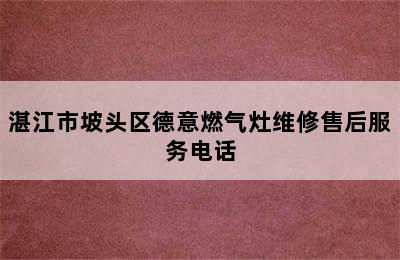 湛江市坡头区德意燃气灶维修售后服务电话